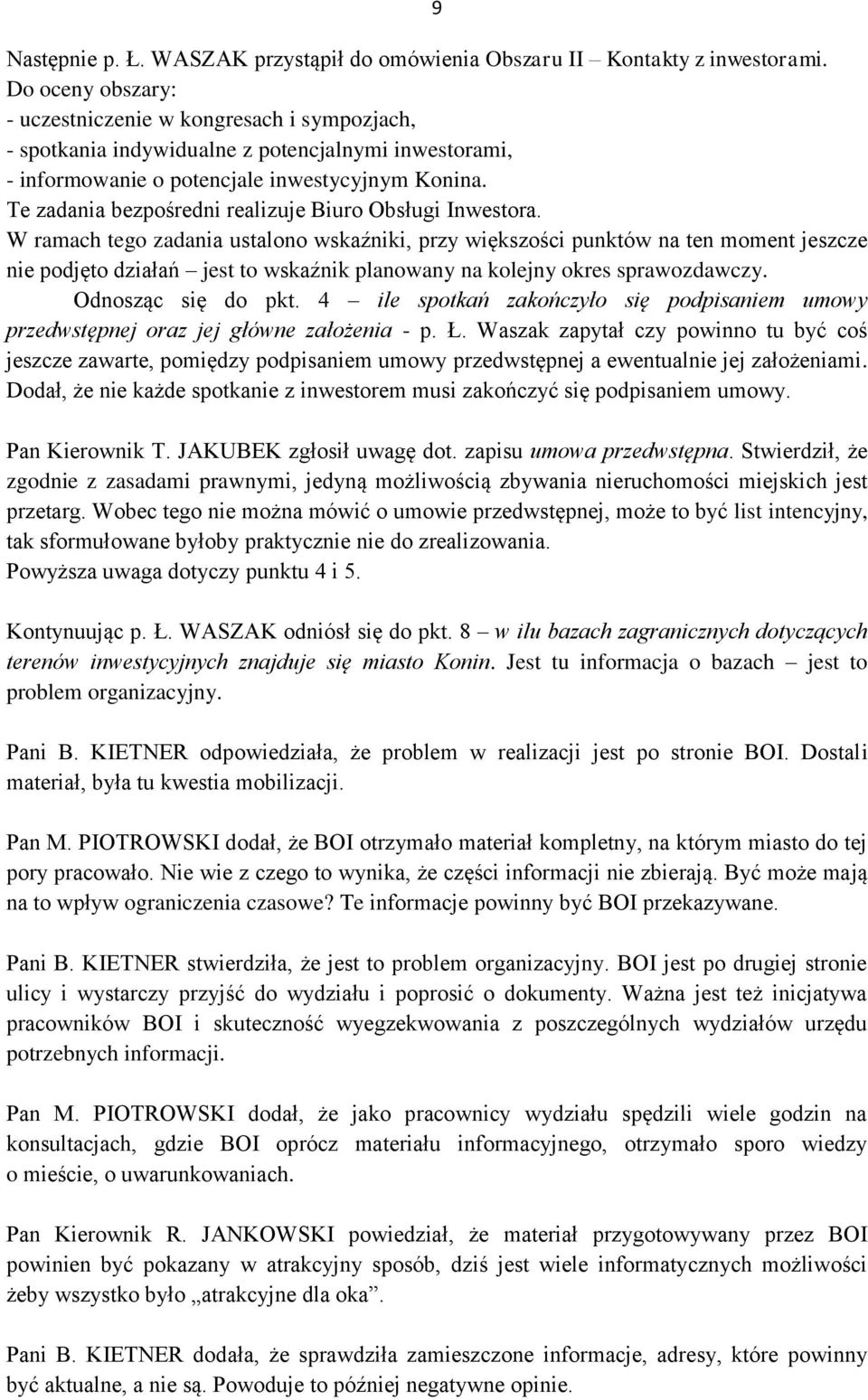 9

Następnie p. Ł. WASZAK przystąpił do omówienia Obszaru II – Kontakty z inwestorami. Do oceny obszary:
- uczestniczenie w kongresach i sympozjach,
- spotkania indywidualne z potencjalnymi inwestorami,
- informowanie o potencjale inwestycyjnym Konina.
Te zadania bezpośredni realizuje Biuro Obsługi Inwestora.
W ramach tego zadania ustalono wskaźniki, przy większości punktów na ten moment jeszcze nie podjęto działań – jest to wskaźnik planowany na kolejny okres sprawozdawczy.
Odnosząc się do pkt. 4 – ile spotkań zakończyło się podpisaniem umowy przedwstępnej oraz jej główne założenia - p. Ł. Waszak zapytał czy powinno tu być coś jeszcze zawarte, pomiędzy podpisaniem umowy przedwstępnej a ewentualnie jej założeniami. Dodał, że nie każde spotkanie z inwestorem musi zakończyć się podpisaniem umowy.

Pan Kierownik T. JAKUBEK zgłosił uwagę dot. zapisu umowa przedwstępna. Stwierdził, że zgodnie z zasadami prawnymi, jedyną możliwością zbywania nieruchomości miejskich jest przetarg. Wobec tego nie można mówić o umowie przedwstępnej, może to być list intencyjny, tak sformułowane byłoby praktycznie nie do zrealizowania.
Powyższa uwaga dotyczy punktu 4 i 5.

Kontynuując p. Ł. WASZAK odniósł się do pkt. 8 – w ilu bazach zagranicznych dotyczących terenów inwestycyjnych znajduje się miasto Konin. Jest tu informacja o bazach – jest to problem organizacyjny.

Pani B. KIETNER odpowiedziała, że problem w realizacji jest po stronie BOI. Dostali materiał, była tu kwestia mobilizacji.

Pan M. PIOTROWSKI dodał, że BOI otrzymało materiał kompletny, na którym miasto do tej pory pracowało. Nie wie z czego to wynika, że części informacji nie zbierają. Być może mają na to wpływ ograniczenia czasowe? Te informacje powinny być BOI przekazywane.

Pani B. KIETNER stwierdziła, że jest to problem organizacyjny. BOI jest po drugiej stronie ulicy i wystarczy przyjść do wydziału i poprosić o dokumenty. Ważna jest też inicjatywa pracowników BOI i skuteczność wyegzekwowania z poszczególnych wydziałów urzędu potrzebnych informacji.

Pan M. PIOTROWSKI dodał, że jako pracownicy wydziału spędzili wiele godzin na konsultacjach, gdzie BOI oprócz materiału informacyjnego, otrzymało sporo wiedzy o mieście, o uwarunkowaniach.

Pan Kierownik R. JANKOWSKI powiedział, że materiał przygotowywany przez BOI powinien być pokazany w atrakcyjny sposób, dziś jest wiele informatycznych możliwości żeby wszystko było „atrakcyjne dla oka”.

Pani B. KIETNER dodała, że sprawdziła zamieszczone informacje, adresy, które powinny być aktualne, a nie są. Powoduje to później negatywne opinie.